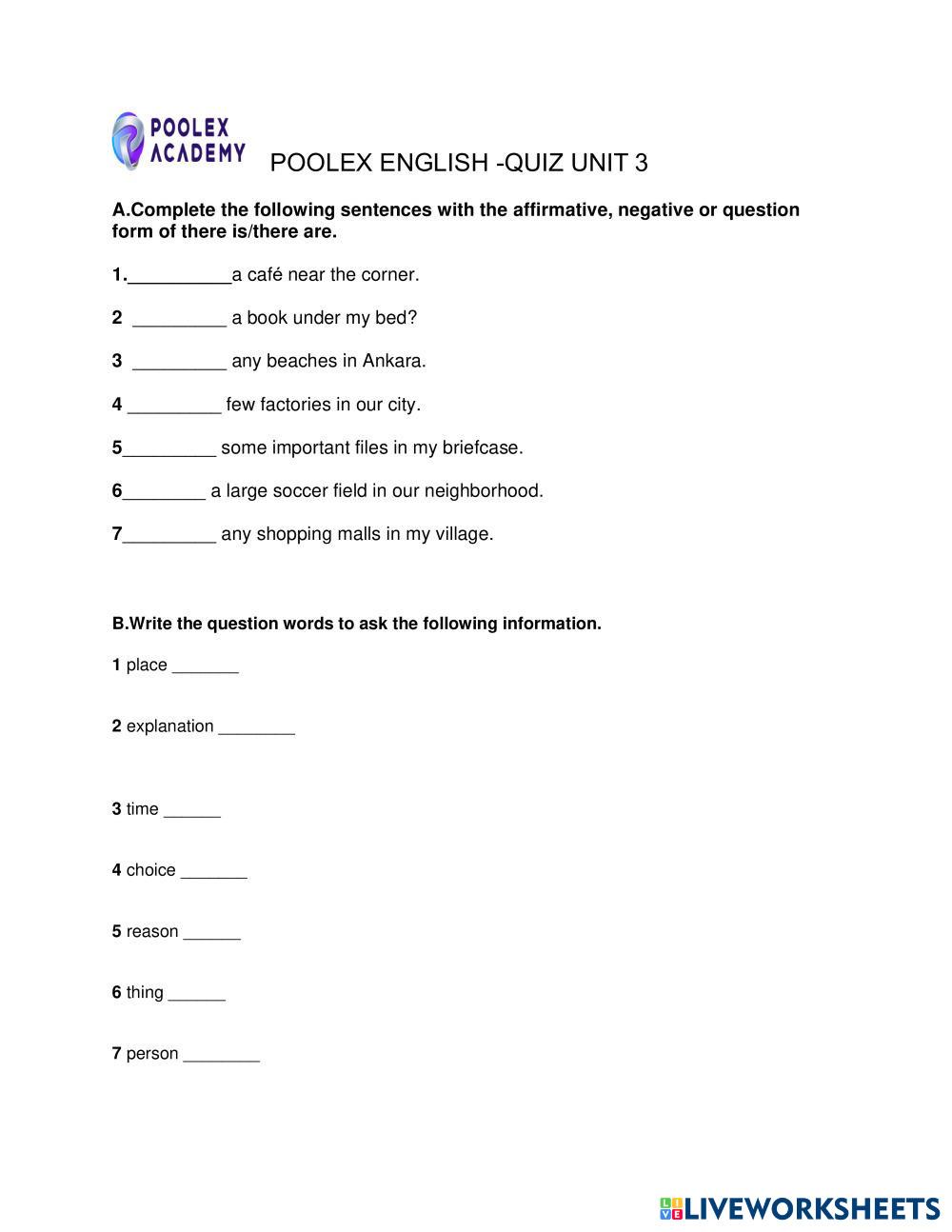 POOLEX ACADEMY

POOLEX ENGLISH -QUIZ UNIT 3

A.Complete the following sentences with the affirmative, negative or question form of there is/there are.

1.__________a café near the corner.

2 _________ a book under my bed?

3 _________ any beaches in Ankara.

4 _________ few factories in our city.

5_________ some important files in my briefcase.

6________ a large soccer field in our neighborhood.

7_________ any shopping malls in my village.

B.Write the question words to ask the following information.

1 place _______

2 explanation ________

3 time ______

4 choice _______

5 reason ______

6 thing ______

7 person ________

LIVEWORKSHEETS